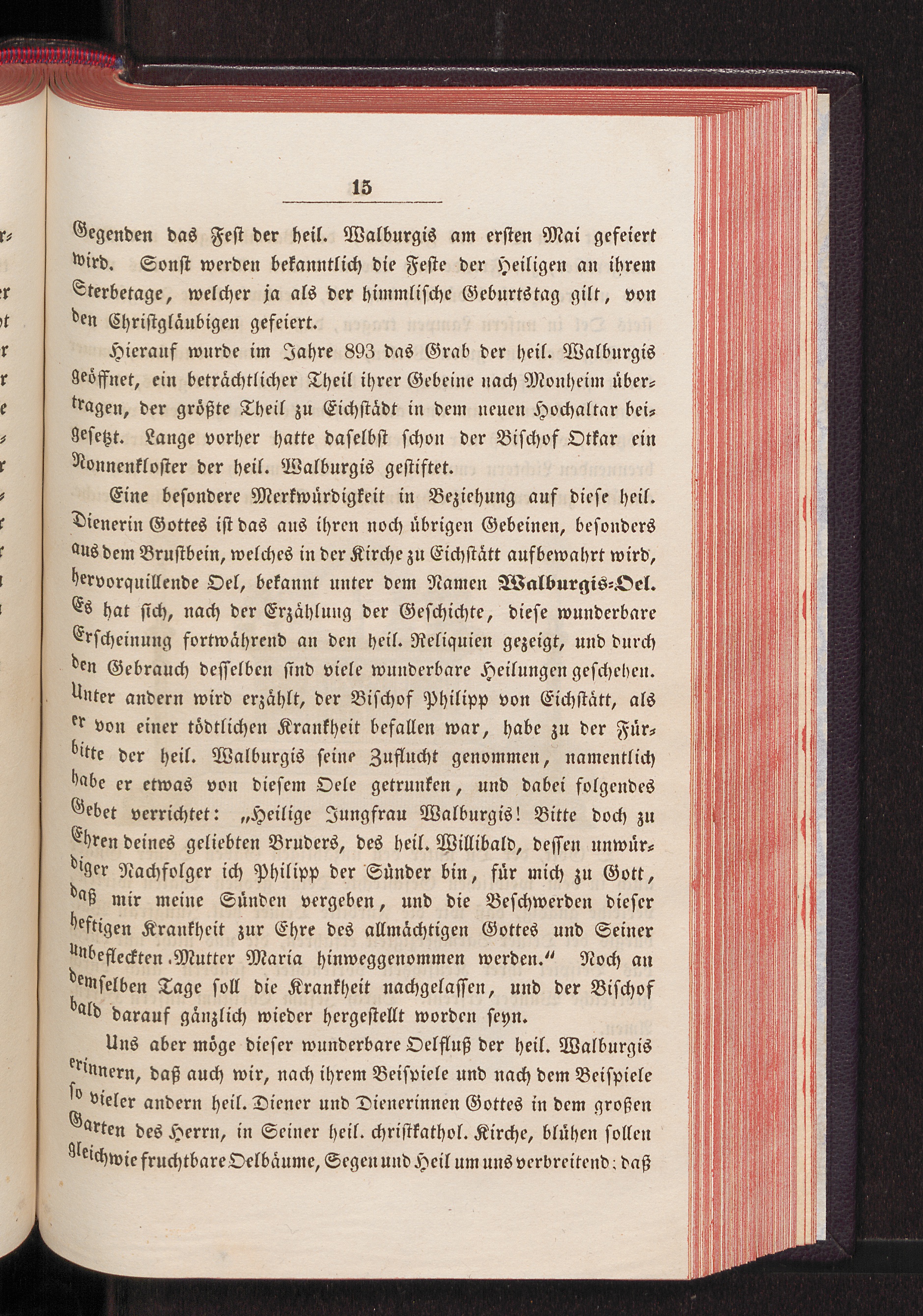 15

Gegenden das Fest der heil. Walburgis am ersten Mai gefeiert wird. Sonst werden bekanntlich die Feste der Heiligen an ihrem Sterbetage, welcher ja als der himmlische Geburtstag gilt, von den Christgläubigen gefeiert.

Hierauf wurde im Jahre 893 das Grab der heil. Walburgis geöffnet, ein beträchtlicher Theil ihrer Gebeine nach Monheim übertragen, der größte Theil zu Eichstädt in dem neuen Hochaltar beigesetzt. Lange vorher hatte daselbst schon der Bischof Otkar ein Nonnenkloster der heil. Walburgis gestiftet.

Eine besondere Merkwürdigkeit in Beziehung auf diese heil. Dienerin Gottes ist das aus ihren noch übrigen Gebeinen, besonders aus dem Brustbein, welches in der Kirche zu Eichstätt aufbewahrt wird, hervorquillende Oel, bekannt unter dem Namen Walburgis-Oel. Es hat sich, nach der Erzählung der Geschichte, diese wunderbare Erscheinung fortwährend an den heil. Reliquien gezeigt, und durch den Gebrauch desselben sind viele wunderbare Heilungen geschehen. Unter andern wird erzählt, der Bischof Philipp von Eichstätt, als er von einer tödtlichen Krankheit befallen war, habe zu der Fürbitte der heil. Walburgis seine Zuflucht genommen, namentlich habe er etwas von diesem Oele getrunken, und dabei folgendes Gebet verrichtet: „Heilige Jungfrau Walburgis! Bitte doch zu Ehren deines geliebten Bruders, des heil. Willibald, dessen unwürdiger Nachfolger ich Philipp der Sünder bin, für mich zu Gott, daß mir meine Sünden vergeben, und die Beschwerden dieser heftigen Krankheit zur Ehre des allmächtigen Gottes und Seiner unbefleckten Mutter Maria hinweggenommen werden.“ Noch an demselben Tage soll die Krankheit nachgelassen, und der Bischof bald darauf gänzlich wieder hergestellt worden seyn.

Uns aber möge dieser wunderbare Oelfluß der heil. Walburgis erinnern, daß auch wir, nach ihrem Beispiele und nach dem Beispiele so vieler andern heil. Diener und Dienerinnen Gottes in dem großen Garten des Herrn, in Seiner heil. christkathol. Kirche, blühen sollen gleichwie fruchtbare Oelbäume, Segen und Heil um uns verbreitend; daß